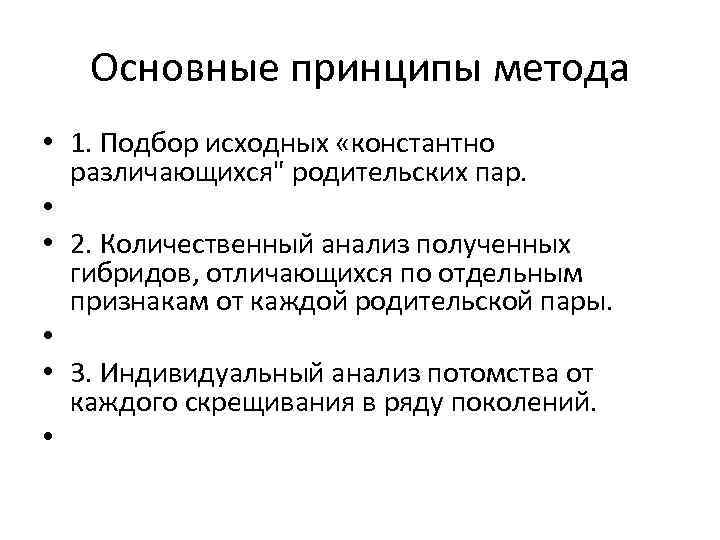 Основные принципы метода

• 1. Подбор исходных «константно различающихся" родительских пар.
•
• 2. Количественный анализ полученных гибридов, отличающихся по отдельным признакам от каждой родительской пары.
•
• 3. Индивидуальный анализ потомства от каждого скрещивания в ряду поколений.
•